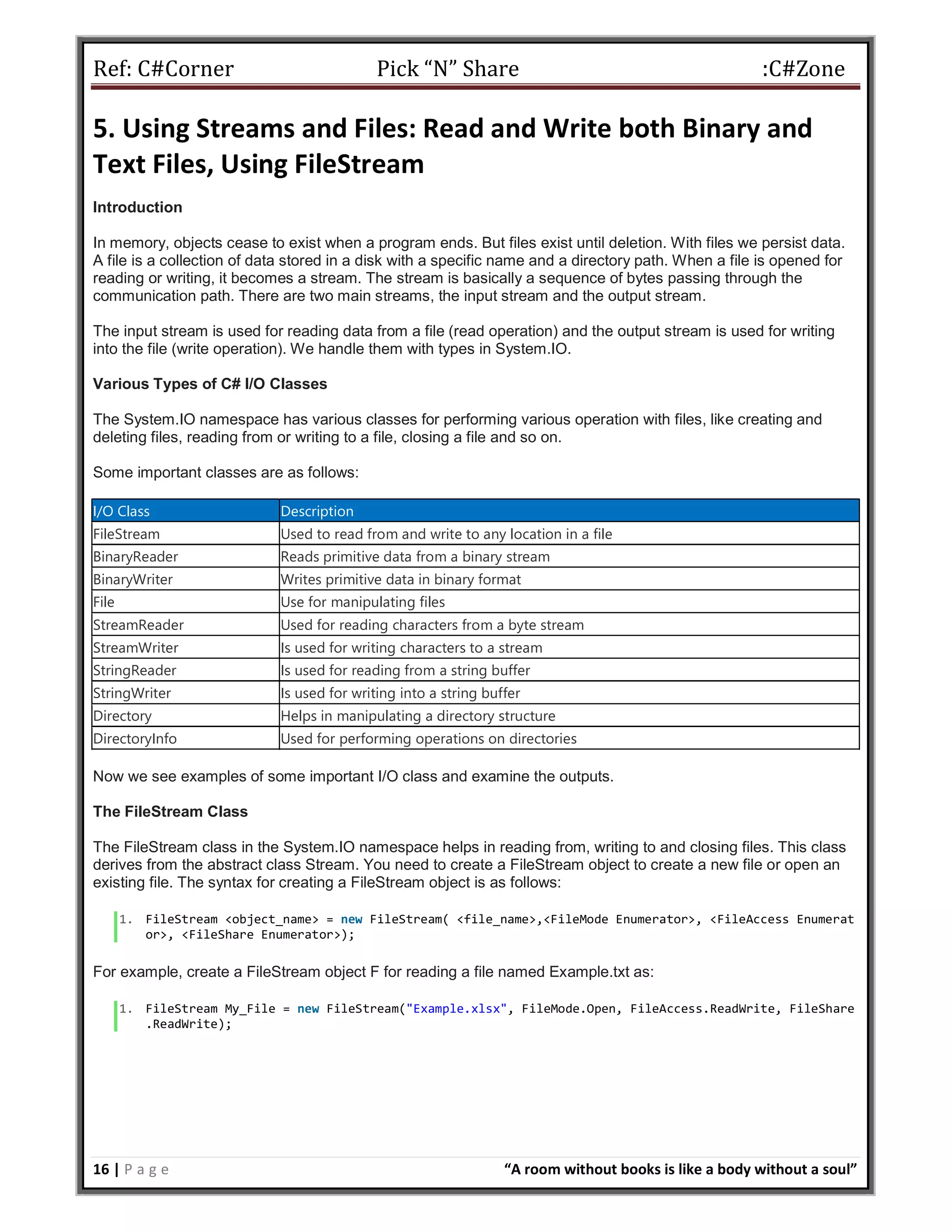 Ref: C#Corner Pick “N” Share :C#Zone

5. Using Streams and Files: Read and Write both Binary and Text Files, Using FileStream

Introduction

In memory, objects cease to exist when a program ends. But files exist until deletion. With files we persist data. A file is a collection of data stored in a disk with a specific name and a directory path. When a file is opened for reading or writing, it becomes a stream. The stream is basically a sequence of bytes passing through the communication path. There are two main streams, the input stream and the output stream.

The input stream is used for reading data from a file (read operation) and the output stream is used for writing into the file (write operation). We handle them with types in System.IO.

Various Types of C# I/O Classes

The System.IO namespace has various classes for performing various operation with files, like creating and deleting files, reading from or writing to a file, closing a file and so on.

Some important classes are as follows:

| I/O Class | Description |
|---|---|
| FileStream | Used to read from and write to any location in a file |
| BinaryReader | Reads primitive data from a binary stream |
| BinaryWriter | Writes primitive data in binary format |
| File | Use for manipulating files |
| StreamReader | Used for reading characters from a byte stream |
| StreamWriter | Is used for writing characters to a stream |
| StringReader | Is used for reading from a string buffer |
| StringWriter | Is used for writing into a string buffer |
| Directory | Helps in manipulating a directory structure |
| DirectoryInfo | Used for performing operations on directories |

Now we see examples of some important I/O class and examine the outputs.

The FileStream Class

The FileStream class in the System.IO namespace helps in reading from, writing to and closing files. This class derives from the abstract class Stream. You need to create a FileStream object to create a new file or open an existing file. The syntax for creating a FileStream object is as follows:

1. FileStream <object_name> = new FileStream( <file_name>,<FileMode Enumerator>, <FileAccess Enumerator>, <FileShare Enumerator>);

For example, create a FileStream object F for reading a file named Example.txt as:

1. FileStream My_File = new FileStream("Example.xlsx", FileMode.Open, FileAccess.ReadWrite, FileShare.ReadWrite);

16 | P a g e “A room without books is like a body without a soul”